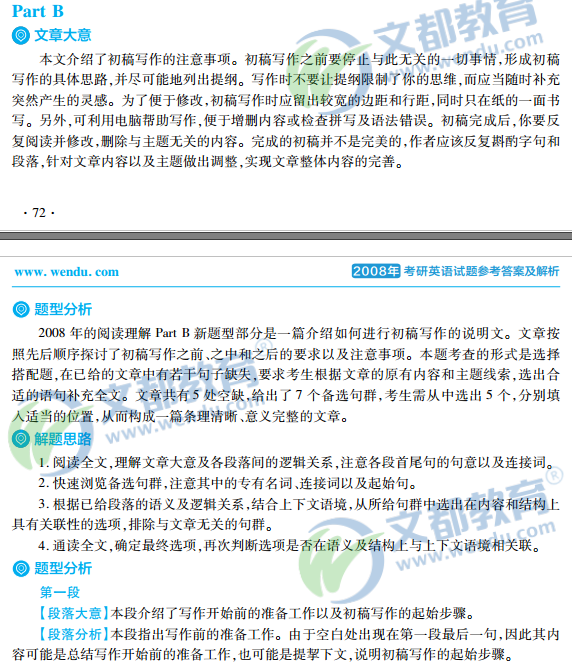 Part B

文章大意

本文介绍了初稿写作的注意事项。初稿写作之前要停止与此无关的一切事情，形成初稿写作的具体思路，并尽可能地列出提纲。写作时不要让提纲限制了你的思维，而应当随时补充突然产生的灵感。为了便于修改，初稿写作时应留出较宽的边距和行距，同时只在纸的一面书写。另外，可利用电脑帮助写作，便于增删内容或检查拼写及语法错误。初稿完成后，你要反复阅读并修改，删除与主题无关的内容。完成的初稿并不是完美的，作者应该反复斟酌字句和段落，针对文章内容以及主题做出调整，实现文章整体内容的完善。

· 72 ·

www. wendu. com

2008年 考研英语试题参考答案及解析

题型分析

2008 年的阅读理解 Part B 新题型部分是一篇介绍如何进行初稿写作的说明文。文章按照先后顺序探讨了初稿写作之前、之中和之后的要求以及注意事项。本题考查的形式是选择搭配题，在已给的文章中有若干句子缺失，要求考生根据文章的原有内容和主题线索，选出合适的语句补充全文。文章共有 5 处空缺，给出了 7 个备选句群，考生需从中选出 5 个，分别填入适当的位置，从而构成一篇条理清晰、意义完整的文章。

解题思路

1. 阅读全文，理解文章大意及各段落间的逻辑关系，注意各段首尾句的句意以及连接词。

2. 快速浏览备选句群，注意其中的专有名词、连接词以及起始句。

3. 根据已给段落的语义及逻辑关系，结合上下文语境，从所给句群中选出在内容和结构上具有关联性的选项，排除与文章无关的句群。

4. 通读全文，确定最终选项，再次判断选项是否在语义及结构上与上下文语境相关联。

题型分析

第一段

【段落大意】本段介绍了写作开始前的准备工作以及初稿写作的起始步骤。

【段落分析】本段指出写作前的准备工作。由于空白处出现在第一段最后一句，因此其内容可能是总结写作开始前的准备工作，也可能是提挈下文，说明初稿写作的起始步骤。

文都教育
www.wendu.com